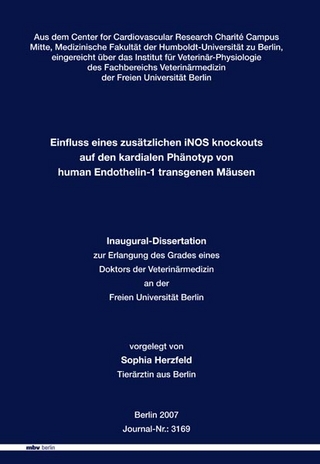 Aus dem Center for Cardiovascular Research Charité Campus Mitte, Medizinische Fakultät der Humboldt-Universität zu Berlin, eingereicht über das Institut für Veterinär-Physiologie des Fachbereichs Veterinärmedizin der Freien Universität Berlin

Einfluss eines zusätzlichen iNOS knockouts auf den kardialen Phänotyp von human Endothelin-1 transgenen Mäusen

Inaugural-Dissertation
zur Erlangung des Grades eines
Doktors der Veterinärmedizin
an der
Freien Universität Berlin

vorgelegt von
Sophia Herzfeld
Tierärztin aus Berlin

Berlin 2007
Journal-Nr.: 3169

mbv berlin